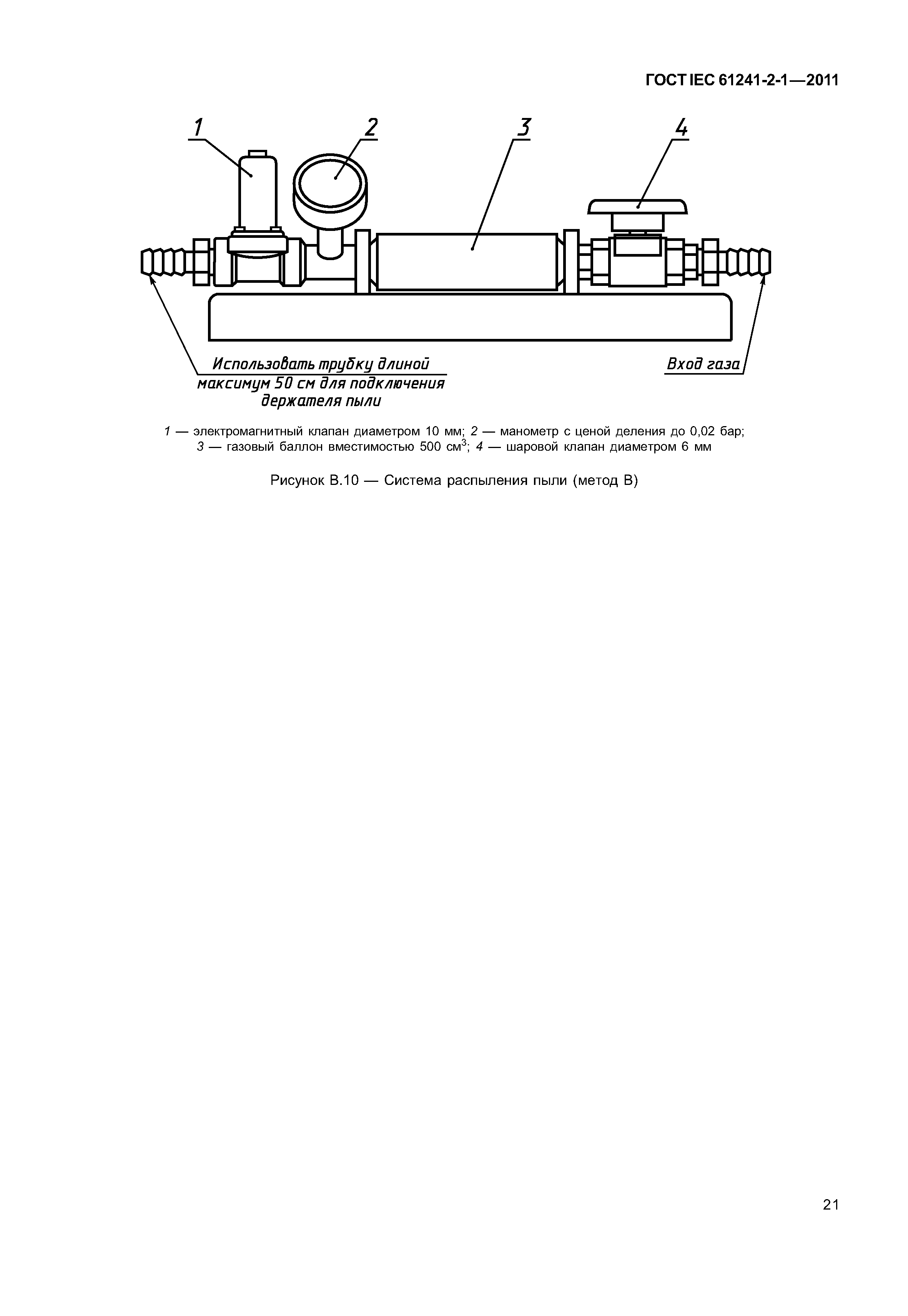 ГОСТ IEC 61241-2-1—2011

1

2

3

4

Использовать трубку длиной максимум 50 см для подключения держателя пыли

Вход газа

1 — электромагнитный клапан диаметром 10 мм; 2 — манометр с ценой деления до 0,02 бар; 3 — газовый баллон вместимостью 500 см$^3$; 4 — шаровой клапан диаметром 6 мм

Рисунок В.10 — Система распыления пыли (метод В)

21